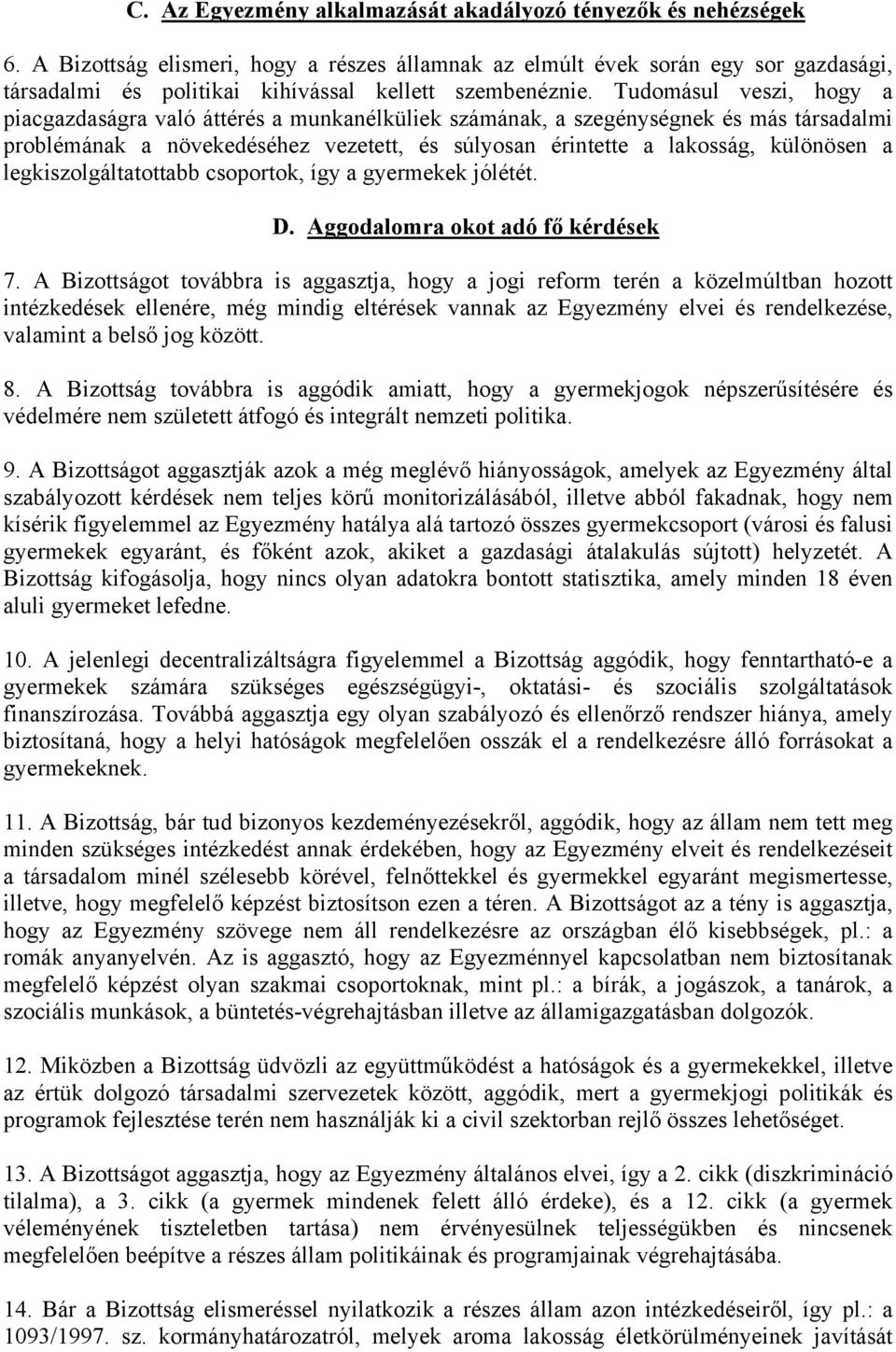 C. Az Egyezmény alkalmazását akadályozó tényezők és nehézségek

6. A Bizottság elismeri, hogy a részes államnak az elmúlt évek során egy sor gazdasági, társadalmi és politikai kihívással kellett szembenéznie. Tudomásul veszi, hogy a piacgazdaságra való áttérés a munkanélküliek számának, a szegénységnek és más társadalmi problémának a növekedéséhez vezetett, és súlyosan érintette a lakosság, különösen a legkiszolgáltatottabb csoportok, így a gyermekek jólétét.

D. Aggodalomra okot adó fő kérdések

7. A Bizottságot továbbra is aggasztja, hogy a jogi reform terén a közelmúltban hozott intézkedések ellenére, még mindig eltérések vannak az Egyezmény elvei és rendelkezése, valamint a belső jog között.

8. A Bizottság továbbra is aggódik amiatt, hogy a gyermekjogok népszerűsítésére és védelmére nem született átfogó és integrált nemzeti politika.

9. A Bizottságot aggasztják azok a még meglévő hiányosságok, amelyek az Egyezmény által szabályozott kérdések nem teljes körű monitorizálásából, illetve abból fakadnak, hogy nem kísérik figyelemmel az Egyezmény hatálya alá tartozó összes gyermekcsoport (városi és falusi gyermekek egyaránt, és főként azok, akiket a gazdasági átalakulás sújtott) helyzetét. A Bizottság kifogásolja, hogy nincs olyan adatokra bontott statisztika, amely minden 18 éven aluli gyermeket lefedne.

10. A jelenlegi decentralizáltságra figyelemmel a Bizottság aggódik, hogy fenntartható-e a gyermekek számára szükséges egészségügyi-, oktatási- és szociális szolgáltatások finanszírozása. Továbbá aggasztja egy olyan szabályozó és ellenőrző rendszer hiánya, amely biztosítaná, hogy a helyi hatóságok megfelelően osszák el a rendelkezésre álló forrásokat a gyermekeknek.

11. A Bizottság, bár tud bizonyos kezdeményezésekről, aggódik, hogy az állam nem tett meg minden szükséges intézkedést annak érdekében, hogy az Egyezmény elveit és rendelkezéseit a társadalom minél szélesebb körével, felnőttekkel és gyermekkel egyaránt megismertesse, illetve, hogy megfelelő képzést biztosítson ezen a téren. A Bizottságot az a tény is aggasztja, hogy az Egyezmény szövege nem áll rendelkezésre az országban élő kisebbségek, pl.: a romák anyanyelvén. Az is aggasztó, hogy az Egyezménnyel kapcsolatban nem biztosítanak megfelelő képzést olyan szakmai csoportoknak, mint pl.: a bírák, a jogászok, a tanárok, a szociális munkások, a büntetés-végrehajtásban illetve az államigazgatásban dolgozók.

12. Miközben a Bizottság üdvözli az együttműködést a hatóságok és a gyermekekkel, illetve az értük dolgozó társadalmi szervezetek között, aggódik, mert a gyermekjogi politikák és programok fejlesztése terén nem használják ki a civil szektorban rejlő összes lehetőséget.

13. A Bizottságot aggasztja, hogy az Egyezmény általános elvei, így a 2. cikk (diszkrimináció tilalma), a 3. cikk (a gyermek mindenek felett álló érdeke), és a 12. cikk (a gyermek véleményének tiszteletben tartása) nem érvényesülnek teljességükben és nincsenek megfelelően beépítve a részes állam politikáinak és programjainak végrehajtásába.

14. Bár a Bizottság elismeréssel nyilatkozik a részes állam azon intézkedéseiről, így pl.: a 1093/1997. sz. kormányhatározatról, melyek aroma lakosság életkörülményeinek javítását